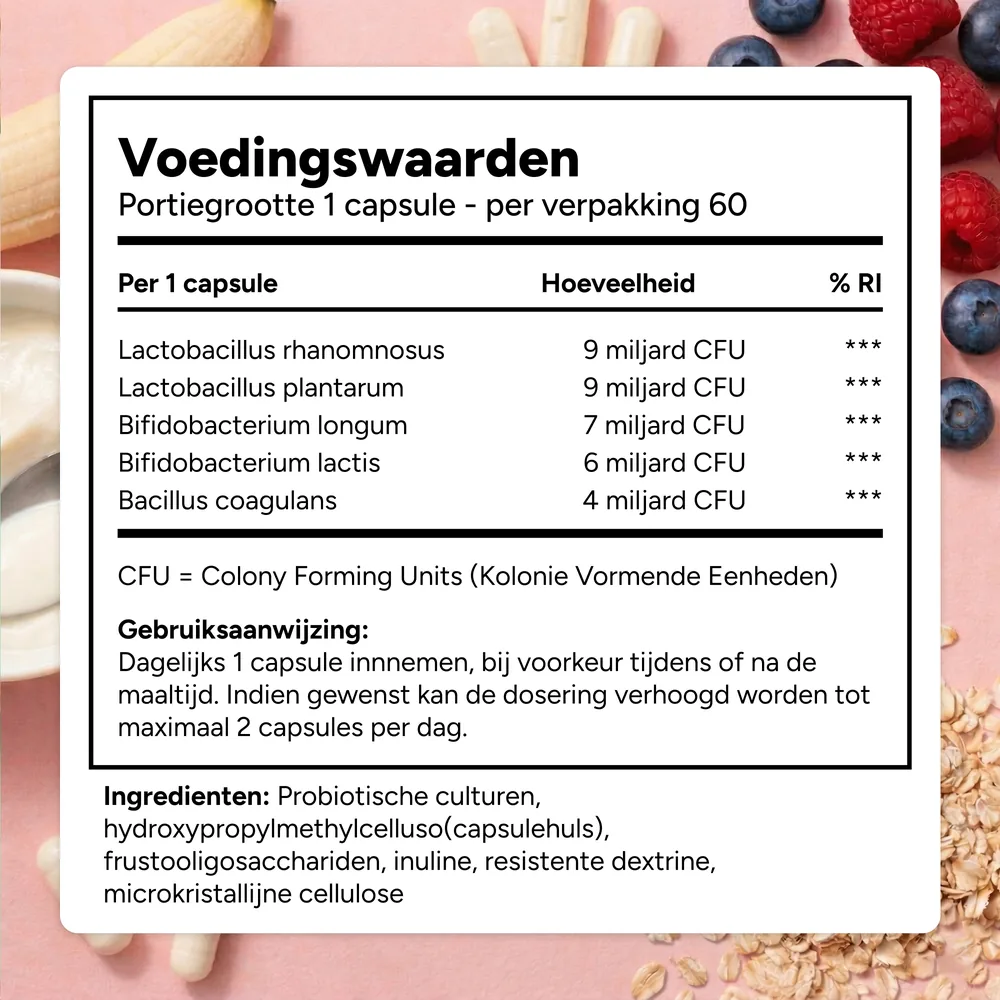 Voedingswaarden
Portiegrootte 1 capsule - per verpakking 60

| Per 1 capsule | Hoeveelheid | % RI |
|---|---|---|
| Lactobacillus rhanomnosus | 9 miljard CFU | *** |
| Lactobacillus plantarum | 9 miljard CFU | *** |
| Bifidobacterium longum | 7 miljard CFU | *** |
| Bifidobacterium lactis | 6 miljard CFU | *** |
| Bacillus coagulans | 4 miljard CFU | *** |

CFU = Colony Forming Units (Kolonie Vormende Eenheden)

Gebruiksaanwijzing:
Dagelijks 1 capsule innnemen, bij voorkeur tijdens of na de maaltijd. Indien gewenst kan de dosering verhoogd worden tot maximaal 2 capsules per dag.

Ingredienten: Probiotische culturen, hydroxypropylmethylcelluso(capsulehuls), frustooligosacchariden, inuline, resistente dextrine, microkristallijne cellulose